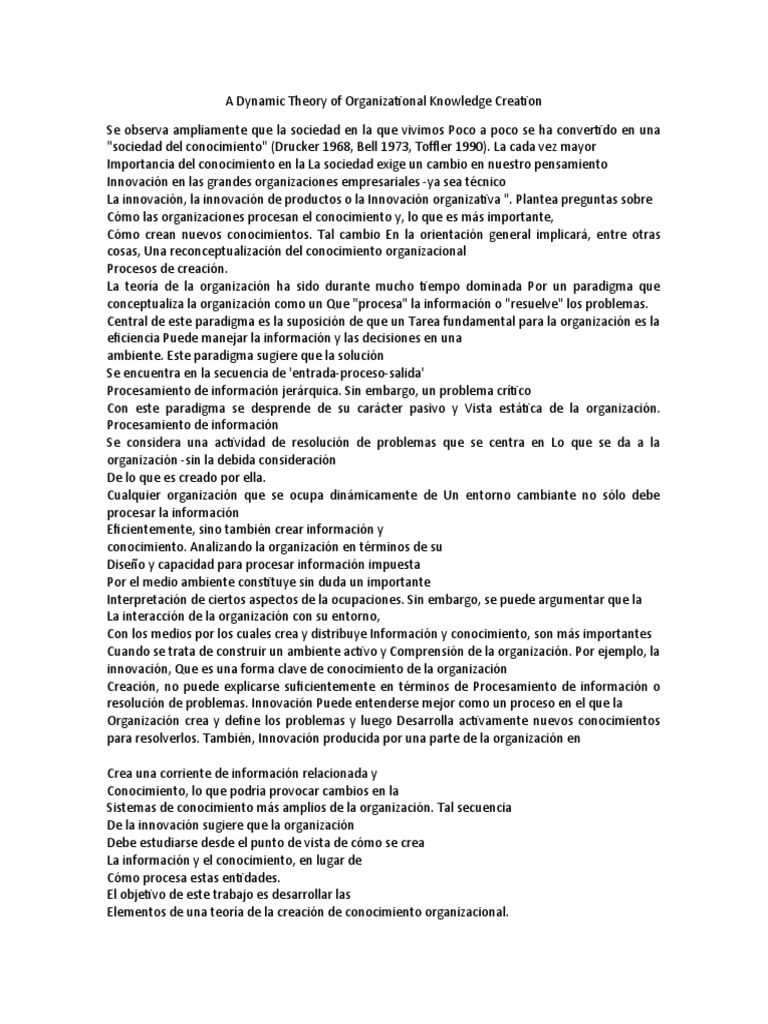 A Dynamic Theory of Organizational Knowledge Creation

Se observa ampliamente que la sociedad en la que vivimos Poco a poco se ha convertido en una "sociedad del conocimiento" (Drucker 1968, Bell 1973, Toffler 1990). La cada vez mayor Importancia del conocimiento en la La sociedad exige un cambio en nuestro pensamiento Innovación en las grandes organizaciones empresariales -ya sea técnico
La innovación, la innovación de productos o la Innovación organizativa ". Plantea preguntas sobre Cómo las organizaciones procesan el conocimiento y, lo que es más importante,
Cómo crean nuevos conocimientos. Tal cambio En la orientación general implicará, entre otras cosas, Una reconceptualización del conocimiento organizacional
Procesos de creación.
La teoría de la organización ha sido durante mucho tiempo dominada Por un paradigma que conceptualiza la organización como un Que "procesa" la información o "resuelve" los problemas. Central de este paradigma es la suposición de que un Tarea fundamental para la organización es la eficiencia Puede manejar la información y las decisiones en una
ambiente. Este paradigma sugiere que la solución
Se encuentra en la secuencia de 'entrada-proceso-salida'
Procesamiento de información jerárquica. Sin embargo, un problema crítico
Con este paradigma se desprende de su carácter pasivo y Vista estática de la organización. Procesamiento de información
Se considera una actividad de resolución de problemas que se centra en Lo que se da a la organización -sin la debida consideración
De lo que es creado por ella.
Cualquier organización que se ocupa dinámicamente de Un entorno cambiante no sólo debe procesar la información
Eficientemente, sino también crear información y
conocimiento. Analizando la organización en términos de su
Diseño y capacidad para procesar información impuesta
Por el medio ambiente constituye sin duda un importante
Interpretación de ciertos aspectos de la ocupaciones. Sin embargo, se puede argumentar que la
La interacción de la organización con su entorno,
Con los medios por los cuales crea y distribuye Información y conocimiento, son más importantes
Cuando se trata de construir un ambiente activo y Comprensión de la organización. Por ejemplo, la innovación, Que es una forma clave de conocimiento de la organización
Creación, no puede explicarse suficientemente en términos de Procesamiento de información o resolución de problemas. Innovación Puede entenderse mejor como un proceso en el que la Organización crea y define los problemas y luego Desarrolla activamente nuevos conocimientos para resolverlos. También, Innovación producida por una parte de la organización en

Crea una corriente de información relacionada y
Conocimiento, lo que podría provocar cambios en la
Sistemas de conocimiento más amplios de la organización. Tal secuencia
De la innovación sugiere que la organización
Debe estudiarse desde el punto de vista de cómo se crea
La información y el conocimiento, en lugar de
Cómo procesa estas entidades.
El objetivo de este trabajo es desarrollar las
Elementos de una teoría de la creación de conocimiento organizacional.